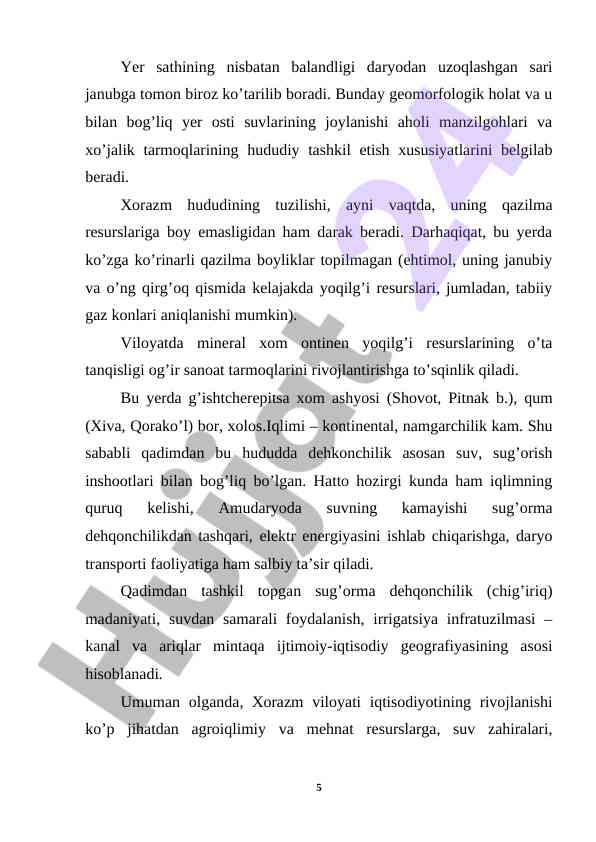 Yer sathining nisbatan balandligi daryodan uzoqlashgan sari janubga tomon biroz ko’tarilib boradi. Bunday geomorfologik holat va u bilan bog’liq yer osti suvlarining joylanishi aholi manzilgohlari va xo’jalik tarmoqlarining hududiy tashkil etish xususiyatlarini belgilab beradi.

Xorazm hududining tuzilishi, ayni vaqtda, uning qazilma resurslariga boy emasligidan ham darak beradi. Darhaqiqat, bu yerda ko’zga ko’rinarli qazilma boyliklar topilmagan (ehtimol, uning janubiy va o’ng qirg’oq qismida kelajakda yoqilg’i resurslari, jumladan, tabiiy gaz konlari aniqlanishi mumkin).

Viloyatda mineral xom ontinen yoqilg’i resurslarining o’ta tanqisligi og’ir sanoat tarmoqlarini rivojlantirishga to’sqinlik qiladi.

Bu yerda g’ishtcherepitsa xom ashyosi (Shovot, Pitnak b.), qum (Xiva, Qorako’l) bor, xolos.Iqlimi – kontinental, namgarchilik kam. Shu sababli qadimdan bu hududda dehkonchilik asosan suv, sug’orish inshootlari bilan bog’liq bo’lgan. Hatto hozirgi kunda ham iqlimning quruq kelishi, Amudaryoda suvning kamayishi sug’orma dehqonchilikdan tashqari, elektr energiyasini ishlab chiqarishga, daryo transporti faoliyatiga ham salbiy ta’sir qiladi.

Qadimdan tashkil topgan sug’orma dehqonchilik (chig’iriq) madaniyati, suvdan samarali foydalanish, irrigatsiya infratuzilmasi – kanal va ariqlar mintaqa ijtimoiy-iqtisodiy geografiyasining asosi hisoblanadi.

Umuman olganda, Xorazm viloyati iqtisodiyotining rivojlanishi ko’p jihatdan agroiqlimiy va mehnat resurslarga, suv zahiralari,

5

Hujjat 24